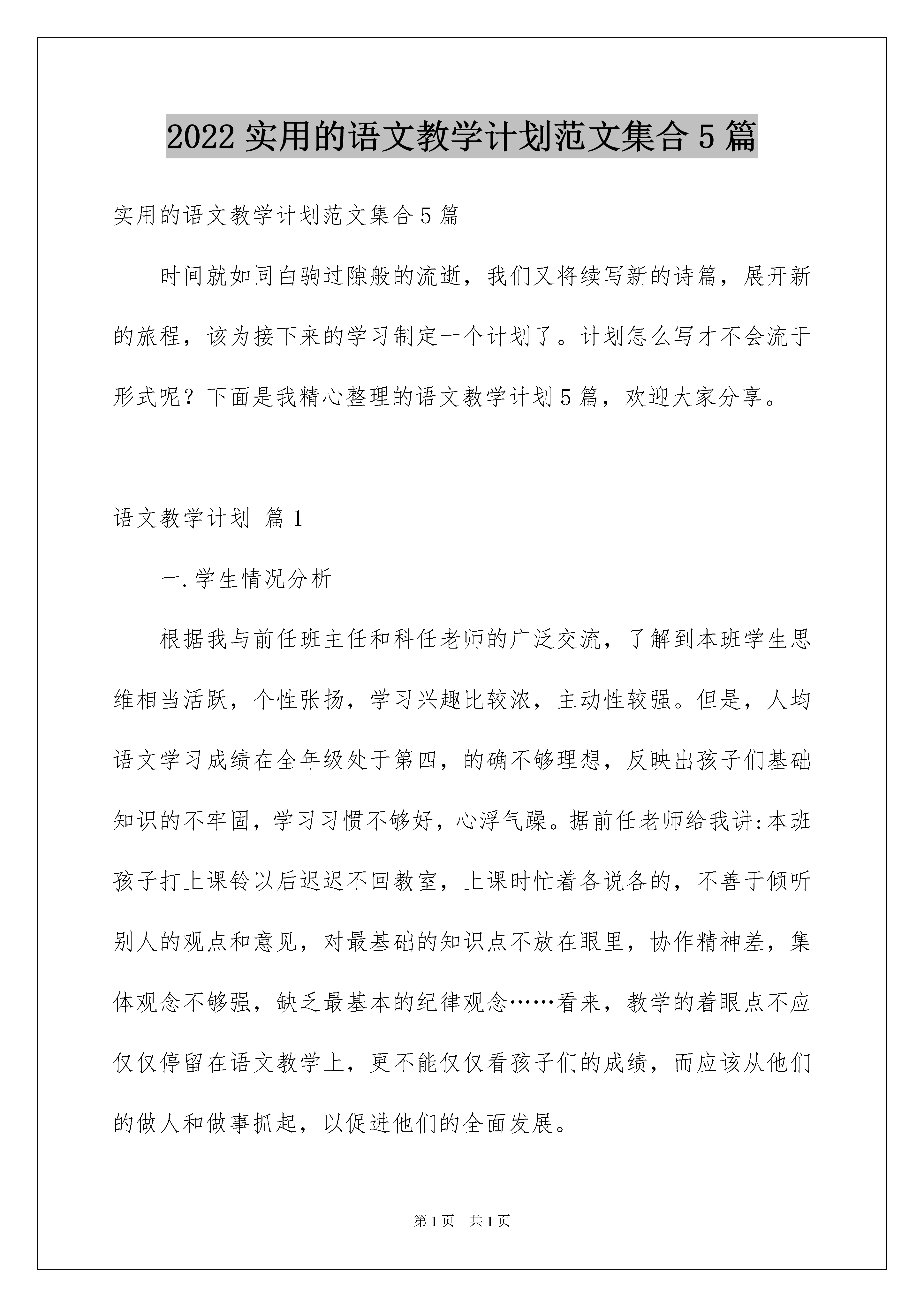 2022 实用的语文教学计划范文集合 5 篇

实用的语文教学计划范文集合 5 篇

时间就如同白驹过隙般的流逝，我们又将续写新的诗篇，展开新的旅程，该为接下来的学习制定一个计划了。计划怎么写才不会流于形式呢？下面是我精心整理的语文教学计划 5 篇，欢迎大家分享。

语文教学计划 篇 1

一.学生情况分析

根据我与前任班主任和科任老师的广泛交流，了解到本班学生思维相当活跃，个性张扬，学习兴趣比较浓，主动性较强。但是，人均语文学习成绩在全年级处于第四，的确不够理想，反映出孩子们基础知识的不牢固，学习习惯不够好，心浮气躁。据前任老师给我讲:本班孩子打上课铃以后迟迟不回教室，上课时忙着各说各的，不善于倾听别人的观点和意见，对最基础的知识点不放在眼里，协作精神差，集体观念不够强，缺乏最基本的纪律观念……看来，教学的着眼点不应仅仅停留在语文教学上，更不能仅仅看孩子们的成绩，而应该从他们的做人和做事抓起，以促进他们的全面发展。

第 1 页 共 1 页